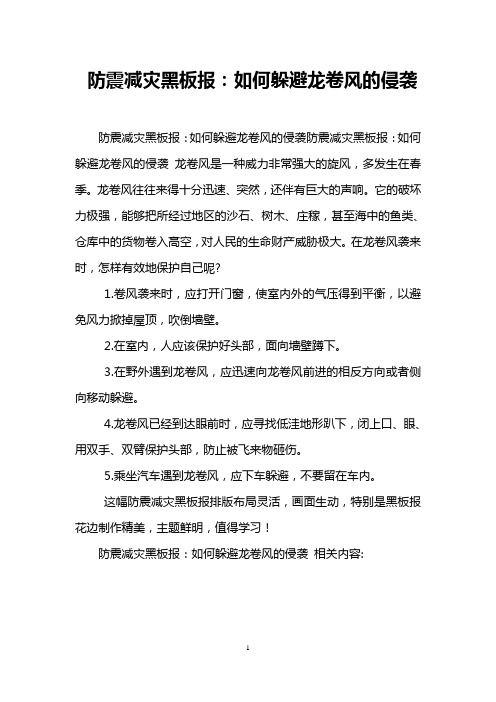 防震减灾黑板报：如何躲避龙卷风的侵袭

防震减灾黑板报：如何躲避龙卷风的侵袭防震减灾黑板报：如何躲避龙卷风的侵袭 龙卷风是一种威力非常强大的旋风，多发生在春季。龙卷风往往来得十分迅速、突然，还伴有巨大的声响。它的破坏力极强，能够把所经过地区的沙石、树木、庄稼，甚至海中的鱼类、仓库中的货物卷入高空，对人民的生命财产威胁极大。在龙卷风袭来时，怎样有效地保护自己呢?

1.卷风袭来时，应打开门窗，使室内外的气压得到平衡，以避免风力掀掉屋顶，吹倒墙壁。

2.在室内，人应该保护好头部，面向墙壁蹲下。

3.在野外遇到龙卷风，应迅速向龙卷风前进的相反方向或者侧向移动躲避。

4.龙卷风已经到达眼前时，应寻找低洼地形趴下，闭上口、眼、用双手、双臂保护头部，防止被飞来物砸伤。

5.乘坐汽车遇到龙卷风，应下车躲避，不要留在车内。

这幅防震减灾黑板报排版布局灵活，画面生动，特别是黑板报花边制作精美，主题鲜明，值得学习！

防震减灾黑板报：如何躲避龙卷风的侵袭 相关内容:

1